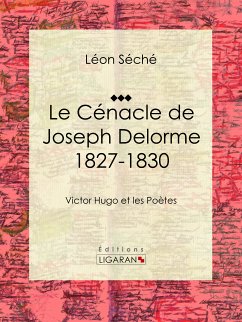 Léon Séché

Le Cénacle de Joseph Delorme 1827-1830

Victor Hugo et les Poètes

Éditions
LIGARAN